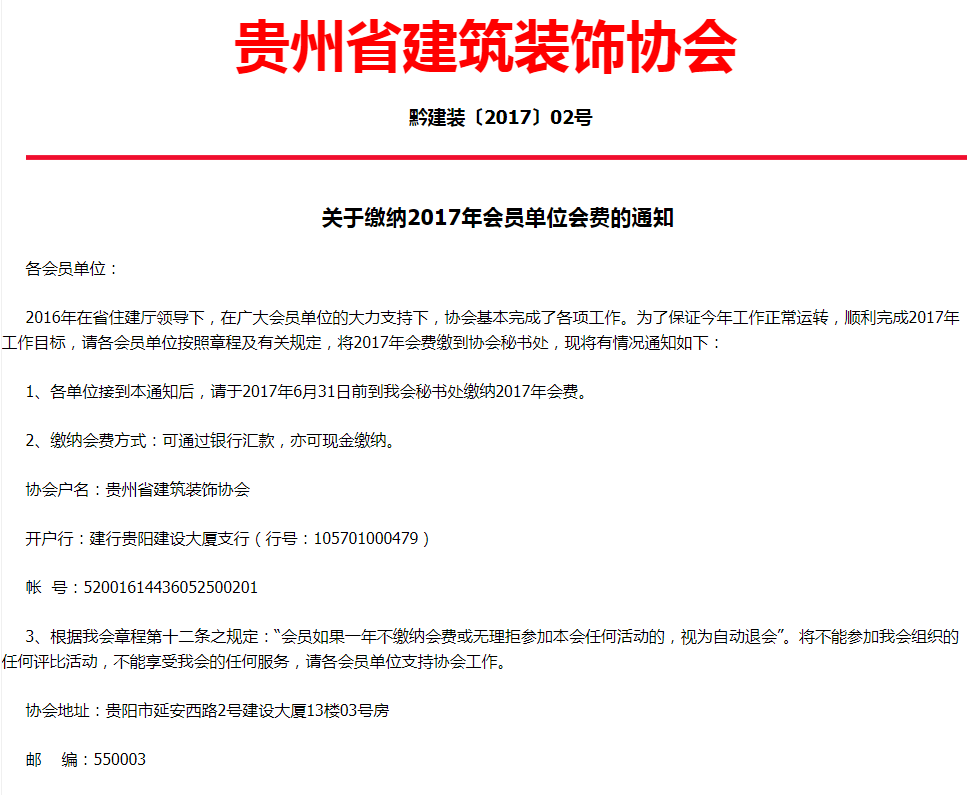 贵州省建筑装饰协会

黔建装〔2017〕02号

关于缴纳2017年会员单位会费的通知

各会员单位：

2016年在省住建厅领导下，在广大会员单位的大力支持下，协会基本完成了各项工作。为了保证今年工作正常运转，顺利完成2017年工作目标，请各会员单位按照章程及有关规定，将2017年会费缴到协会秘书处，现将有情况通知如下：

1、各单位接到本通知后，请于2017年6月31日前到我会秘书处缴纳2017年会费。

2、缴纳会费方式：可通过银行汇款，亦可现金缴纳。

协会户名：贵州省建筑装饰协会

开户行：建行贵阳建设大厦支行（行号：105701000479）

帐 号：52001614436052500201

3、根据我会章程第十二条之规定：“会员如果一年不缴纳会费或无理拒参加本会任何活动的，视为自动退会”。将不能参加我会组织的任何评比活动，不能享受我会的任何服务，请各会员单位支持协会工作。

协会地址：贵阳市延安西路2号建设大厦13楼03号房

邮 编：550003